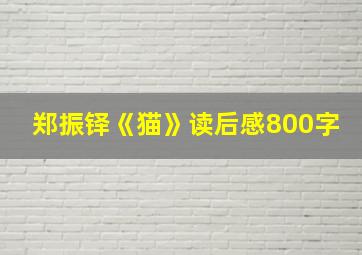 郑振铎《猫》读后感800字